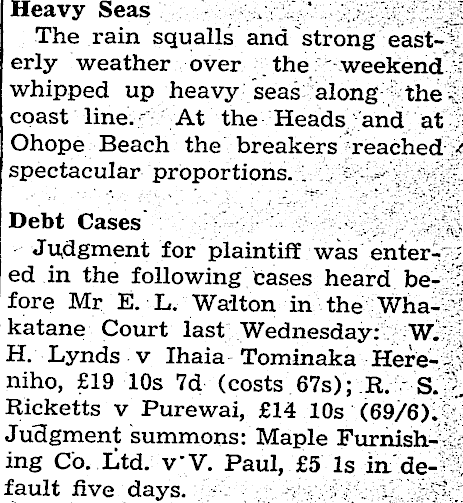 Heavy Seas

The rain squalls and strong easterly weather over the weekend whipped up heavy seas along the coast line. At the Heads and at Ohope Beach the breakers reached spectacular proportions.

Debt Cases

Judgment for plaintiff was entered in the following cases heard before Mr E. L. Walton in the Whakatane Court last Wednesday: W. H. Lynds v Ihaia Tominaka Hereniho, £19 10s 7d (costs 67s); R. S. Ricketts v Purewai, £14 10s (69/6). Judgment summons: Maple Furnishing Co. Ltd. v V. Paul, £5 1s in default five days.